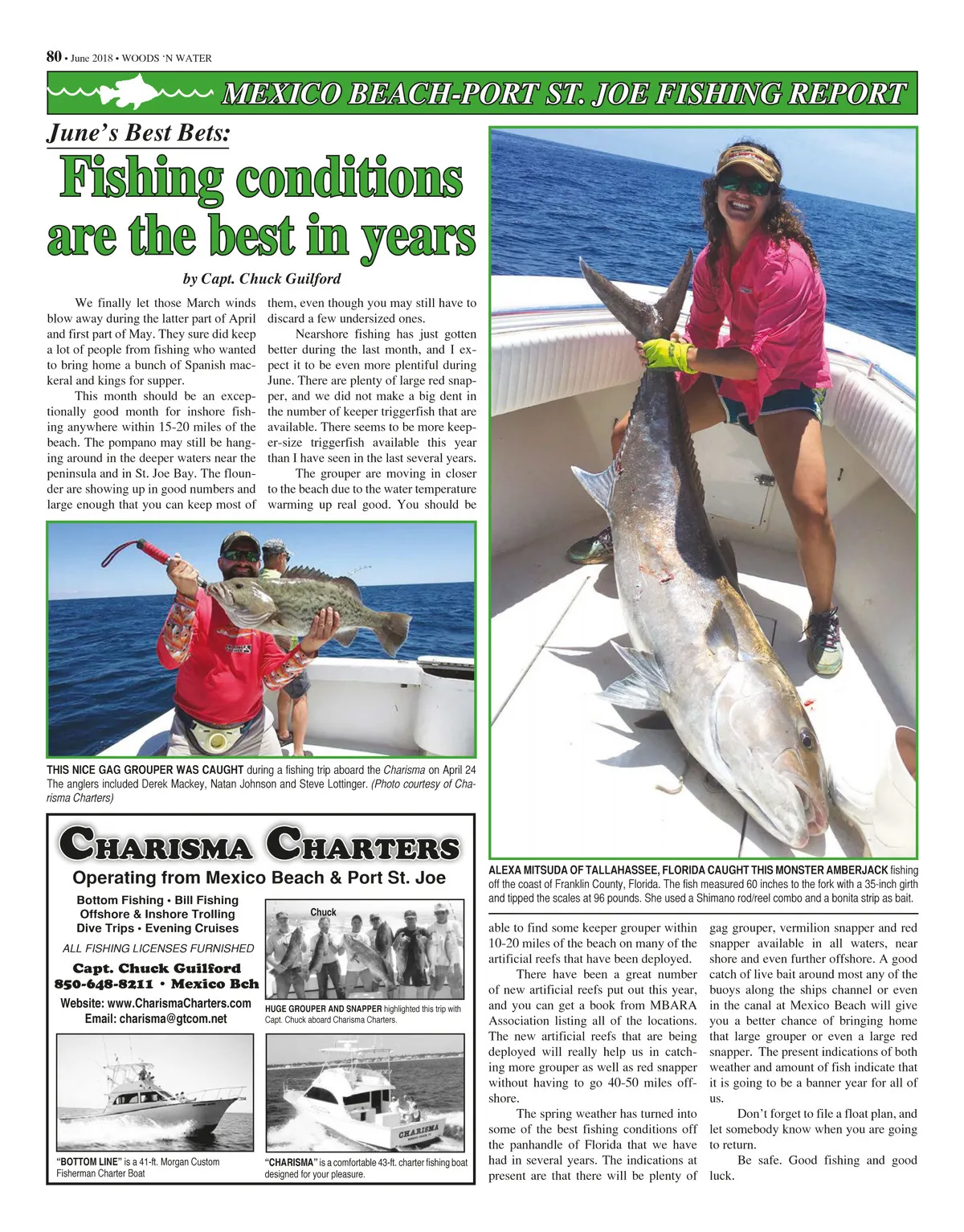 80 • June 2018 • WOODS 'N WATER

MEXICO BEACH-PORT ST. JOE FISHING REPORT

June's Best Bets:

Fishing conditions are the best in years

by Capt. Chuck Guilford

We finally let those March winds blow away during the latter part of April and first part of May. They sure did keep a lot of people from fishing who wanted to bring home a bunch of Spanish mackeral and kings for supper.

This month should be an exceptionally good month for inshore fishing anywhere within 15-20 miles of the beach. The pompano may still be hanging around in the deeper waters near the peninsula and in St. Joe Bay. The flounder are showing up in good numbers and large enough that you can keep most of them, even though you may still have to discard a few undersized ones.

Nearshore fishing has just gotten better during the last month, and I expect it to be even more plentiful during June. There are plenty of large red snapper, and we did not make a big dent in the number of keeper triggerfish that are available. There seems to be more keeper-size triggerfish available this year than I have seen in the last several years.

The grouper are moving in closer to the beach due to the water temperature warming up real good. You should be able to find some keeper grouper within 10-20 miles of the beach on many of the artificial reefs that have been deployed.

There have been a great number of new artificial reefs put out this year, and you can get a book from MBARA Association listing all of the locations. The new artificial reefs that are being deployed will really help us in catching more grouper as well as red snapper without having to go 40-50 miles offshore.

The spring weather has turned into some of the best fishing conditions off the panhandle of Florida that we have had in several years. The indications at present are that there will be plenty of gag grouper, vermilion snapper and red snapper available in all waters, near shore and even further offshore. A good catch of live bait around most any of the buoys along the ships channel or even in the canal at Mexico Beach will give you a better chance of bringing home that large grouper or even a large red snapper. The present indications of both weather and amount of fish indicate that it is going to be a banner year for all of us.

Don't forget to file a float plan, and let somebody know when you are going to return.

Be safe. Good fishing and good luck.

THIS NICE GAG GROUPER WAS CAUGHT during a fishing trip aboard the Charisma on April 24 The anglers included Derek Mackey, Natan Johnson and Steve Lottinger. (Photo courtesy of Charisma Charters)

ALEXA MITSUDA OF TALLAHASSEE, FLORIDA CAUGHT THIS MONSTER AMBERJACK fishing off the coast of Franklin County, Florida. The fish measured 60 inches to the fork with a 35-inch girth and tipped the scales at 96 pounds. She used a Shimano rod/reel combo and a bonita strip as bait.

CHARISMA CHARTERS
Operating from Mexico Beach & Port St. Joe
Bottom Fishing • Bill Fishing
Offshore & Inshore Trolling
Dive Trips • Evening Cruises
ALL FISHING LICENSES FURNISHED
Capt. Chuck Guilford
850-648-8211 • Mexico Bch
Website: www.CharismaCharters.com
Email: charisma@gtcom.net

Chuck

HUGE GROUPER AND SNAPPER highlighted this trip with Capt. Chuck aboard Charisma Charters.

"BOTTOM LINE" is a 41-ft. Morgan Custom Fisherman Charter Boat

CHARISMA

"CHARISMA" is a comfortable 43-ft. charter fishing boat designed for your pleasure.